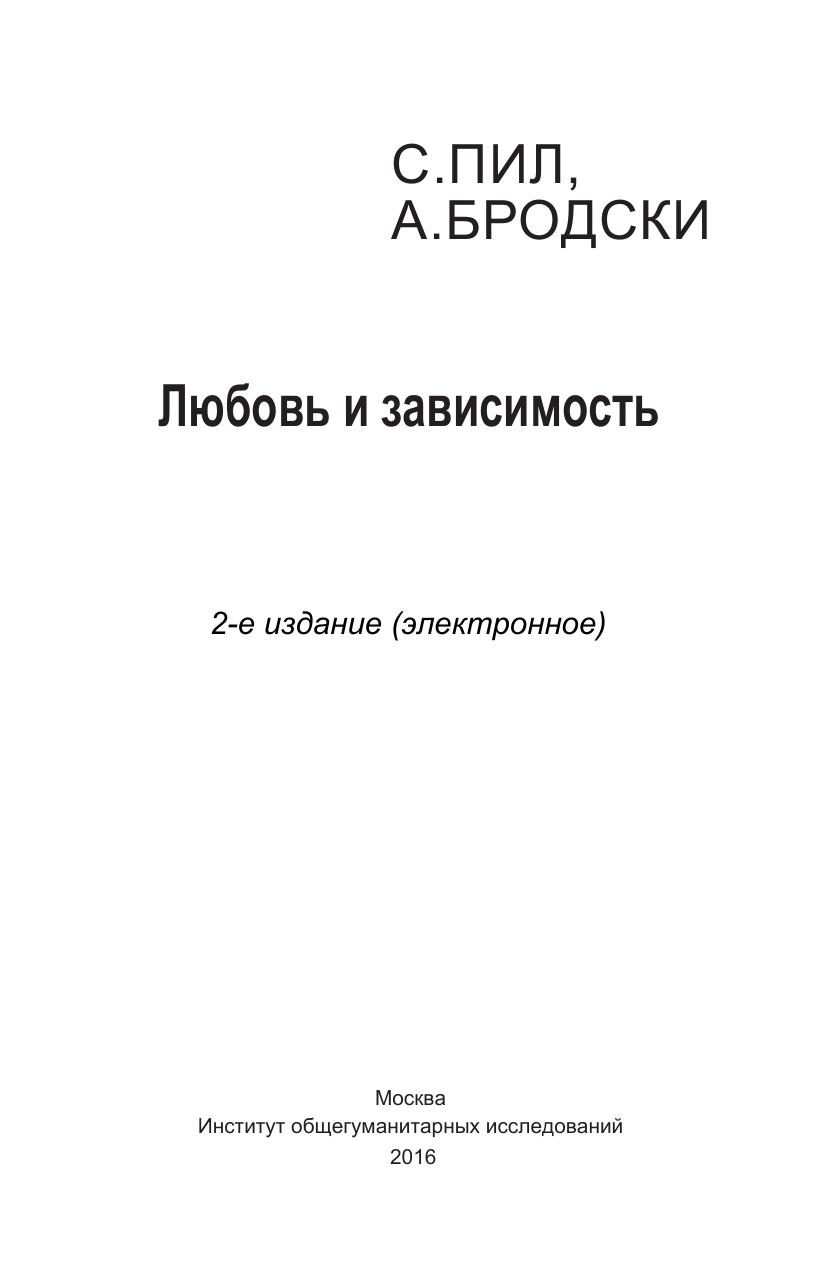 С.ПИЛ,
А.БРОДСКИ

Любовь и зависимость

2-е издание (электронное)

Москва
Институт общегуманитарных исследований
2016